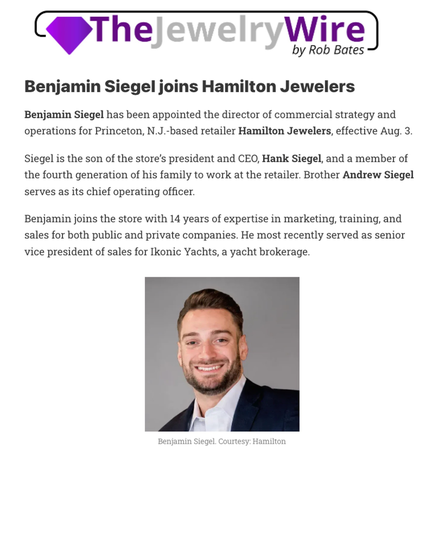 TheJewelryWire
by Rob Bates

Benjamin Siegel joins Hamilton Jewelers

Benjamin Siegel has been appointed the director of commercial strategy and operations for Princeton, N.J.-based retailer Hamilton Jewelers, effective Aug. 3.

Siegel is the son of the store's president and CEO, Hank Siegel, and a member of the fourth generation of his family to work at the retailer. Brother Andrew Siegel serves as its chief operating officer.

Benjamin joins the store with 14 years of expertise in marketing, training, and sales for both public and private companies. He most recently served as senior vice president of sales for Ikonic Yachts, a yacht brokerage.

Benjamin Siegel. Courtesy: Hamilton